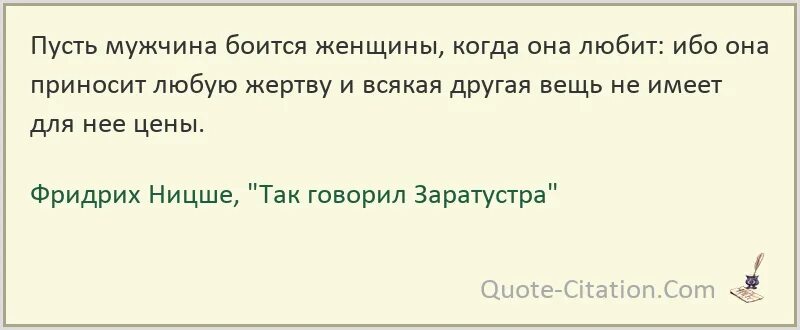 Пусть мужчина боится женщины, когда она любит: ибо она приносит любую жертву и всякая другая вещь не имеет для нее цены.

Фридрих Ницше, "Так говорил Заратустра"

Quote-Citation.Com